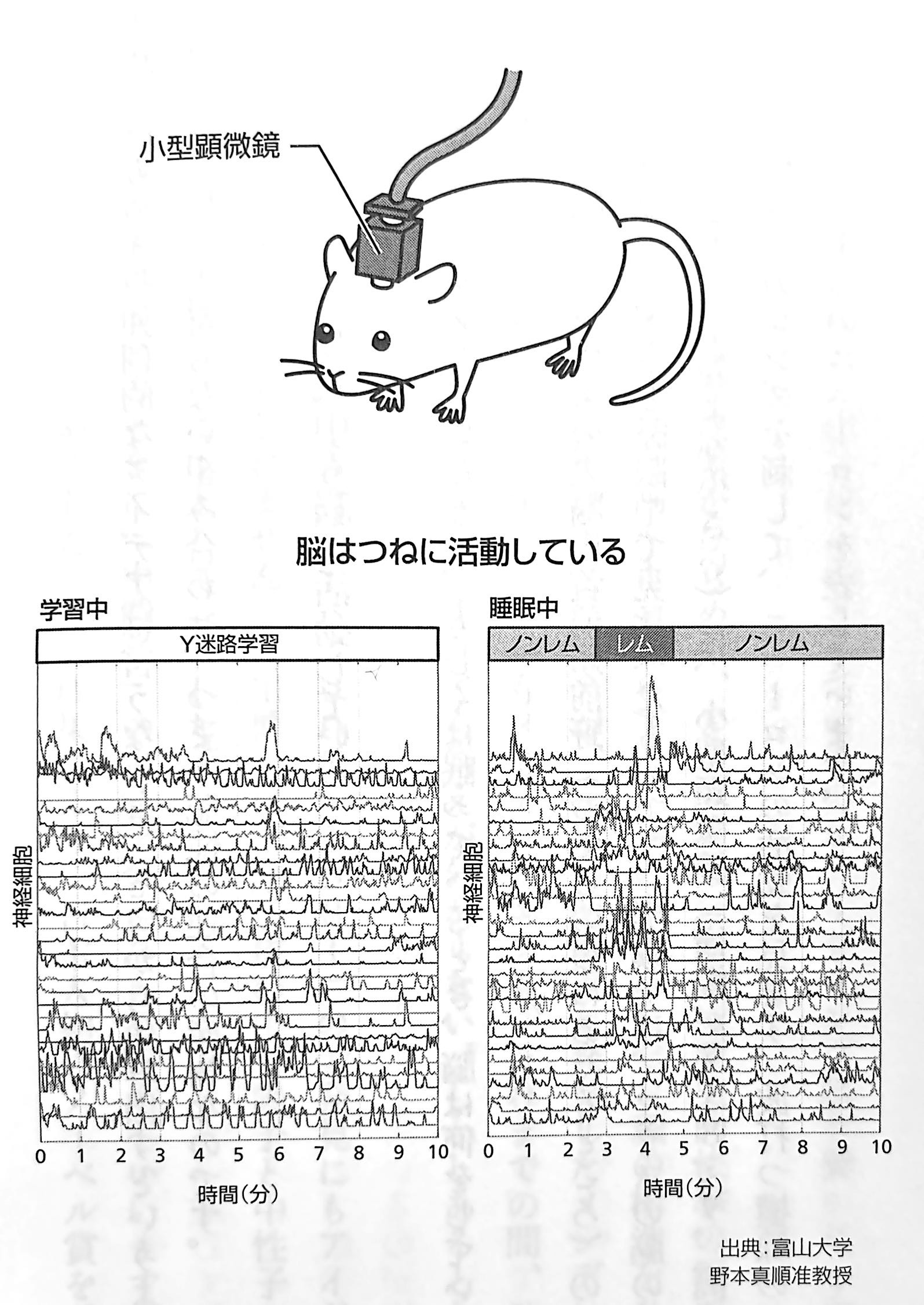 小型顕微鏡

脳はつねに活動している

学習中

Y迷路学習

神経細胞

0 1 2 3 4 5 6 7 8 9 10

時間（分）

睡眠中

ノンレム　レム　ノンレム

神経細胞

0 1 2 3 4 5 6 7 8 9 10

時間（分）

出典：富山大学
野本真順准教授